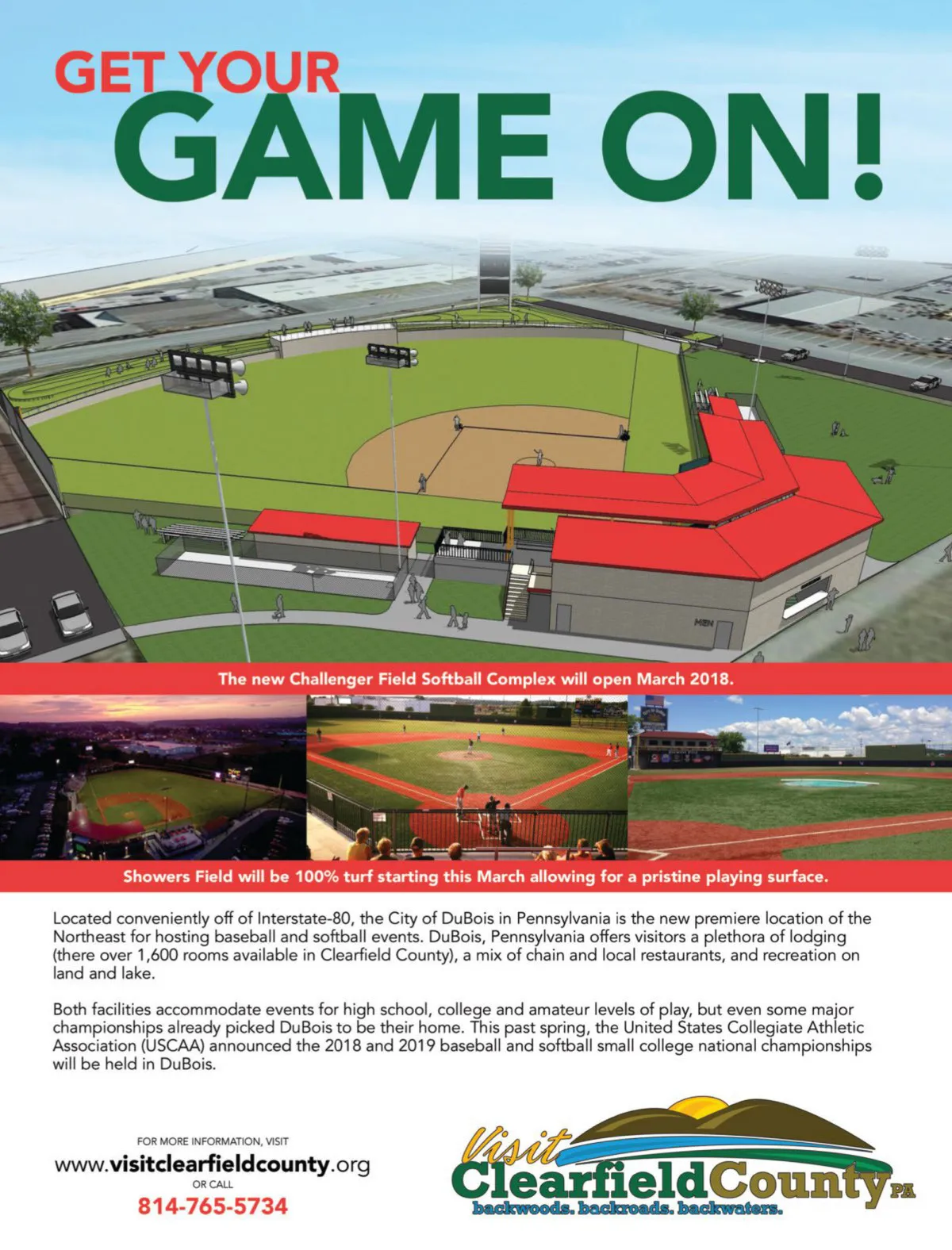 GET YOUR
GAME ON!

The new Challenger Field Softball Complex will open March 2018.

Showers Field will be 100% turf starting this March allowing for a pristine playing surface.

Located conveniently off of Interstate-80, the City of DuBois in Pennsylvania is the new premiere location of the Northeast for hosting baseball and softball events. DuBois, Pennsylvania offers visitors a plethora of lodging (there over 1,600 rooms available in Clearfield County), a mix of chain and local restaurants, and recreation on land and lake.

Both facilities accommodate events for high school, college and amateur levels of play, but even some major championships already picked DuBois to be their home. This past spring, the United States Collegiate Athletic Association (USCAA) announced the 2018 and 2019 baseball and softball small college national championships will be held in DuBois.

FOR MORE INFORMATION, VISIT
www.visitclearfieldcounty.org
OR CALL
814-765-5734

Visit
ClearfieldCounty PA
backwoods. backroads. backwaters.